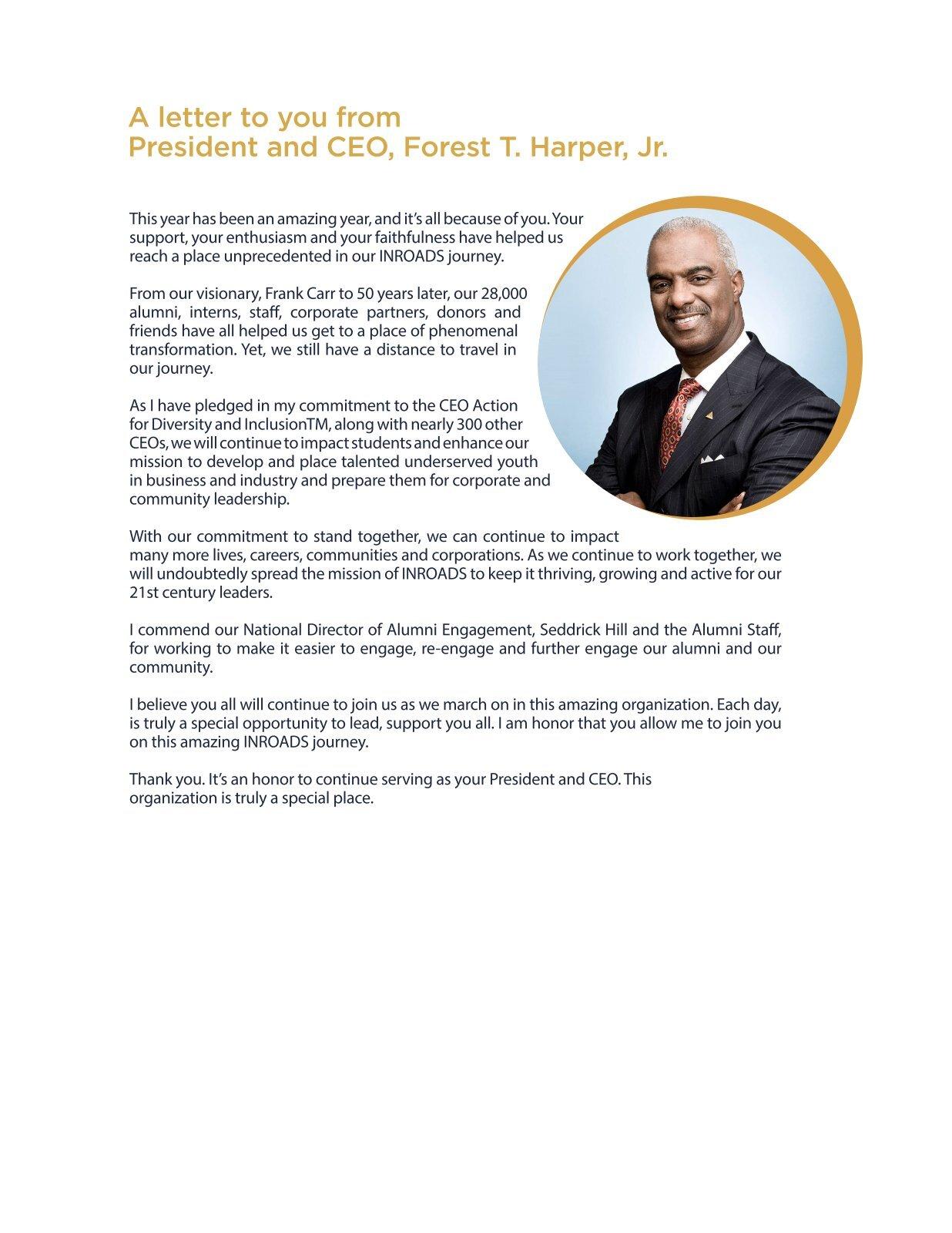 A letter to you from
President and CEO, Forest T. Harper, Jr.

This year has been an amazing year, and it's all because of you. Your support, your enthusiasm and your faithfulness have helped us reach a place unprecedented in our INROADS journey.

From our visionary, Frank Carr to 50 years later, our 28,000 alumni, interns, staff, corporate partners, donors and friends have all helped us get to a place of phenomenal transformation. Yet, we still have a distance to travel in our journey.

As I have pledged in my commitment to the CEO Action for Diversity and InclusionTM, along with nearly 300 other CEOs, we will continue to impact students and enhance our mission to develop and place talented underserved youth in business and industry and prepare them for corporate and community leadership.

With our commitment to stand together, we can continue to impact many more lives, careers, communities and corporations. As we continue to work together, we will undoubtedly spread the mission of INROADS to keep it thriving, growing and active for our 21st century leaders.

I commend our National Director of Alumni Engagement, Seddrick Hill and the Alumni Staff, for working to make it easier to engage, re-engage and further engage our alumni and our community.

I believe you all will continue to join us as we march on in this amazing organization. Each day, is truly a special opportunity to lead, support you all. I am honor that you allow me to join you on this amazing INROADS journey.

Thank you. It's an honor to continue serving as your President and CEO. This organization is truly a special place.